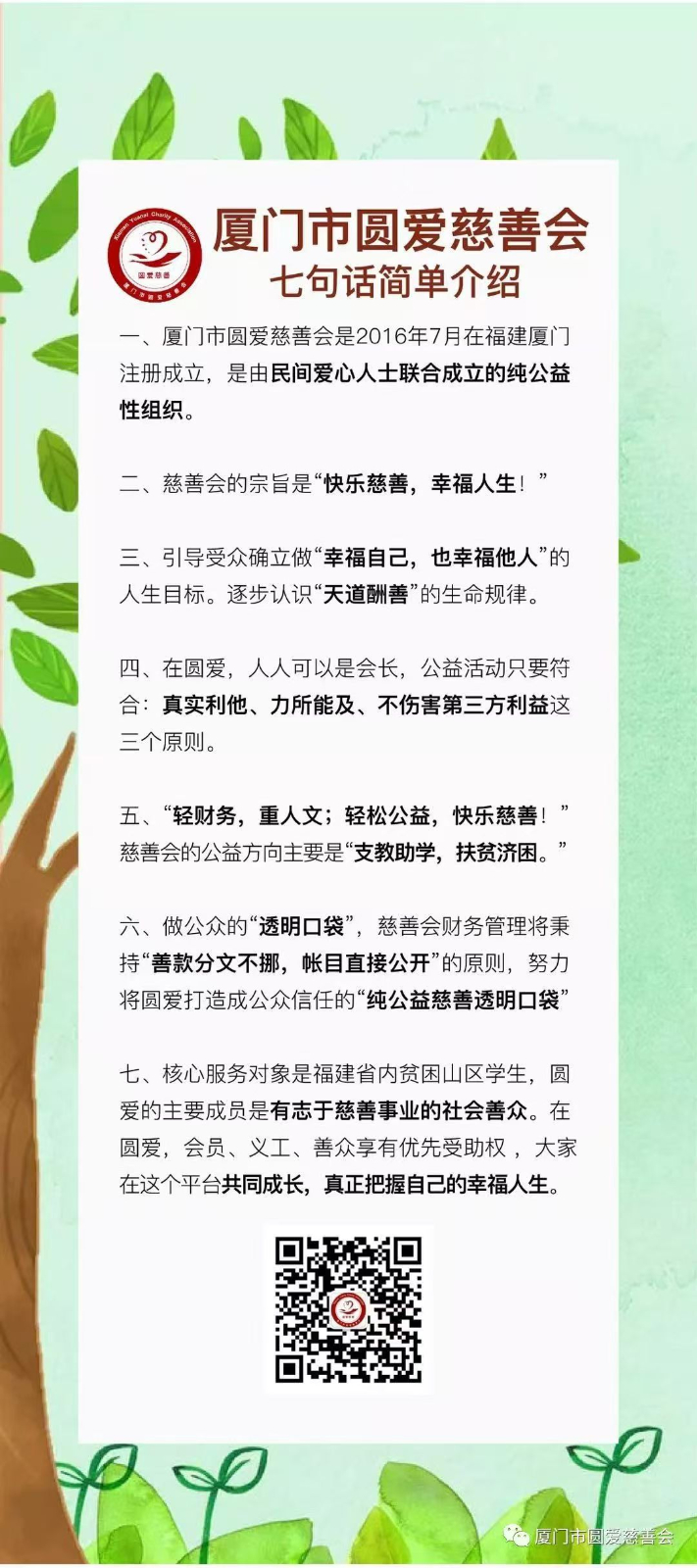 厦门市圆爱慈善会
七句话简单介绍

一、厦门市圆爱慈善会是2016年7月在福建厦门注册成立，是由民间爱心人士联合成立的纯公益性组织。

二、慈善会的宗旨是“快乐慈善，幸福人生！”

三、引导受众确立做“幸福自己，也幸福他人”的人生目标。逐步认识“天道酬善”的生命规律。

四、在圆爱，人人可以是会长，公益活动只要符合：真实利他、力所能及、不伤害第三方利益这三个原则。

五、“轻财务，重人文；轻松公益，快乐慈善！”慈善会的公益方向主要是“支教助学，扶贫济困。”

六、做公众的“透明口袋”，慈善会财务管理将秉持“善款分文不挪，帐目直接公开”的原则，努力将圆爱打造成公众信任的“纯公益慈善透明口袋”

七、核心服务对象是福建省内贫困山区学生，圆爱的主要成员是有志于慈善事业的社会善众。在圆爱，会员、义工、善众享有优先受助权，大家在这个平台共同成长，真正把握自己的幸福人生。

厦门市圆爱慈善会